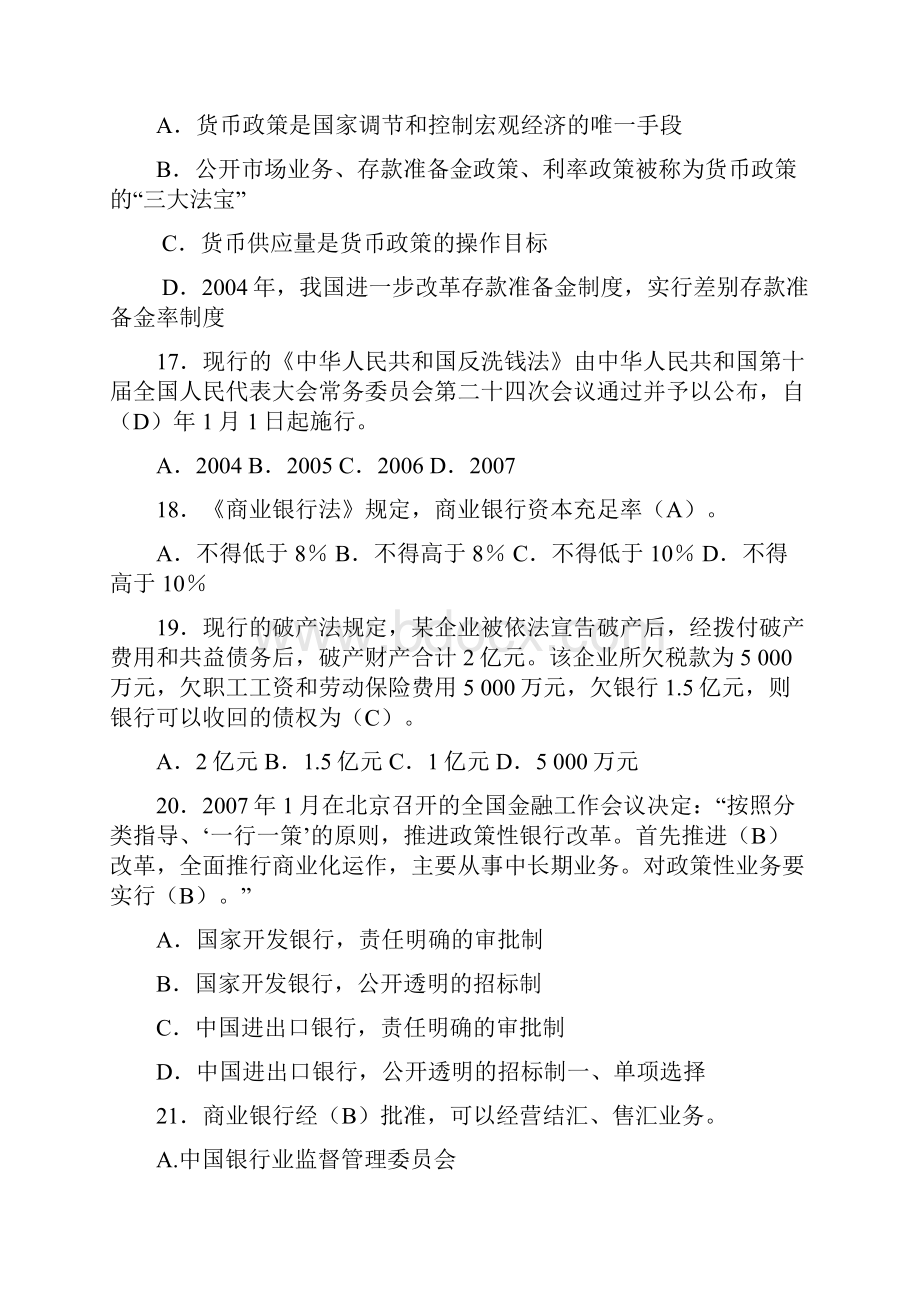 A．货币政策是国家调节和控制宏观经济的唯一手段

B．公开市场业务、存款准备金政策、利率政策被称为货币政策的“三大法宝”

C．货币供应量是货币政策的操作目标

D．2004 年，我国进一步改革存款准备金制度，实行差别存款准备金率制度

17．现行的《中华人民共和国反洗钱法》由中华人民共和国第十届全国人民代表大会常务委员会第二十四次会议通过并予以公布，自（D）年 1 月 1 日起施行。

A．2004 B．2005 C．2006 D．2007

18．《商业银行法》规定，商业银行资本充足率（A）。

A．不得低于 8％ B．不得高于 8％ C．不得低于 10％ D．不得高于 10％

19．现行的破产法规定，某企业被依法宣告破产后，经拨付破产费用和共益债务后，破产财产合计 2 亿元。该企业所欠税款为 5 000 万元，欠职工工资和劳动保险费用 5 000 万元，欠银行 1.5 亿元，则银行可以收回的债权为（C）。

A．2 亿元 B．1.5 亿元 C．1 亿元 D．5 000 万元

20．2007 年 1 月在北京召开的全国金融工作会议决定：“按照分类指导、‘一行一策’的原则，推进政策性银行改革。首先推进（B）改革，全面推行商业化运作，主要从事中长期业务。对政策性业务要实行（B）。”

A．国家开发银行，责任明确的审批制

B．国家开发银行，公开透明的招标制

C．中国进出口银行，责任明确的审批制

D．中国进出口银行，公开透明的招标制一、单项选择

21．商业银行经（B）批准，可以经营结汇、售汇业务。

A.中国银行业监督管理委员会